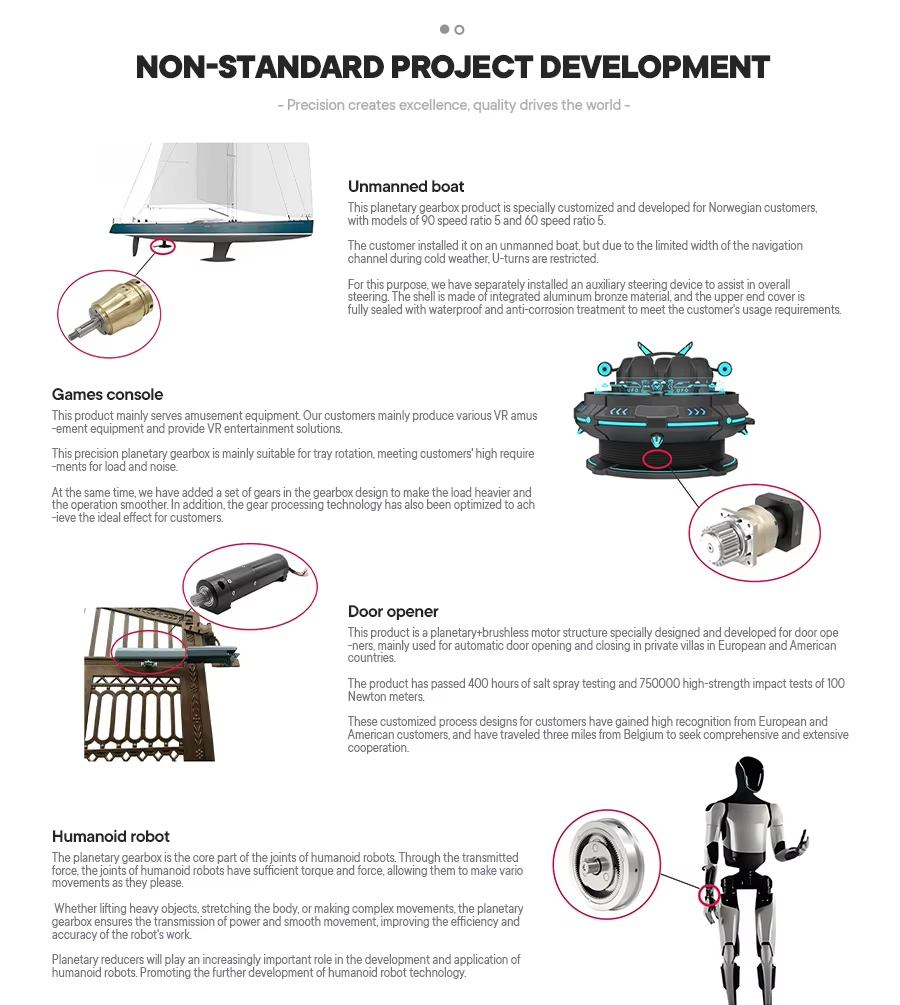 NON-STANDARD PROJECT DEVELOPMENT

- Precision creates excellence, quality drives the world -

Unmanned boat

This planetary gearbox product is specially customized and developed for Norwegian customers, with models of 90 speed ratio 5 and 60 speed ratio 5.

The customer installed it on an unmanned boat, but due to the limited width of the navigation channel during cold weather, U-turns are restricted.

For this purpose, we have separately installed an auxiliary steering device to assist in overall steering. The shell is made of integrated aluminum bronze material, and the upper end cover is fully sealed with waterproof and anti-corrosion treatment to meet the customer's usage requirements.

Games console

This product mainly serves amusement equipment. Our customers mainly produce various VR amusement equipment and provide VR entertainment solutions.

This precision planetary gearbox is mainly suitable for tray rotation, meeting customers' high requirements for load and noise.

At the same time, we have added a set of gears in the gearbox design to make the load heavier and the operation smoother. In addition, the gear processing technology has also been optimized to achieve the ideal effect for customers.

Door opener

This product is a planetary+brushless motor structure specially designed and developed for door openers, mainly used for automatic door opening and closing in private villas in European and American countries.

The product has passed 400 hours of salt spray testing and 750000 high-strength impact tests of 100 Newton meters.

These customized process designs for customers have gained high recognition from European and American customers, and have traveled three miles from Belgium to seek comprehensive and extensive cooperation.

Humanoid robot

The planetary gearbox is the core part of the joints of humanoid robots. Through the transmitted force, the joints of humanoid robots have sufficient torque and force, allowing them to make vario movements as they please.

Whether lifting heavy objects, stretching the body, or making complex movements, the planetary gearbox ensures the transmission of power and smooth movement, improving the efficiency and accuracy of the robot's work.

Planetary reducers will play an increasingly important role in the development and application of humanoid robots. Promoting the further development of humanoid robot technology.